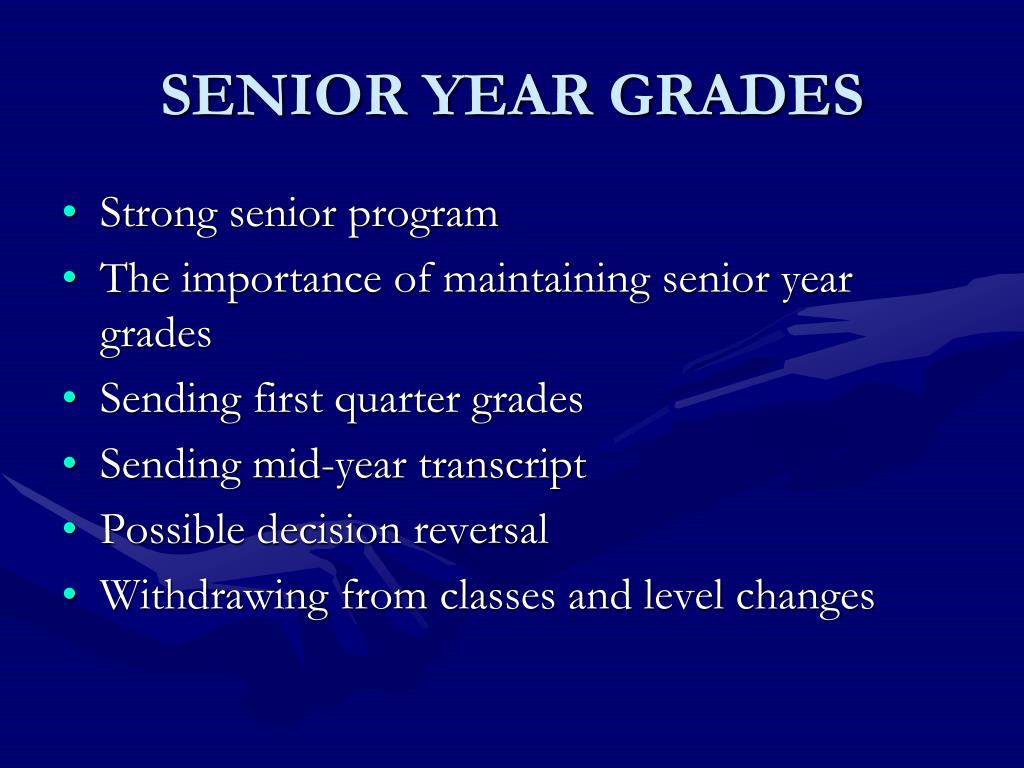 SENIOR YEAR GRADES

• Strong senior program
• The importance of maintaining senior year grades
• Sending first quarter grades
• Sending mid-year transcript
• Possible decision reversal
• Withdrawing from classes and level changes